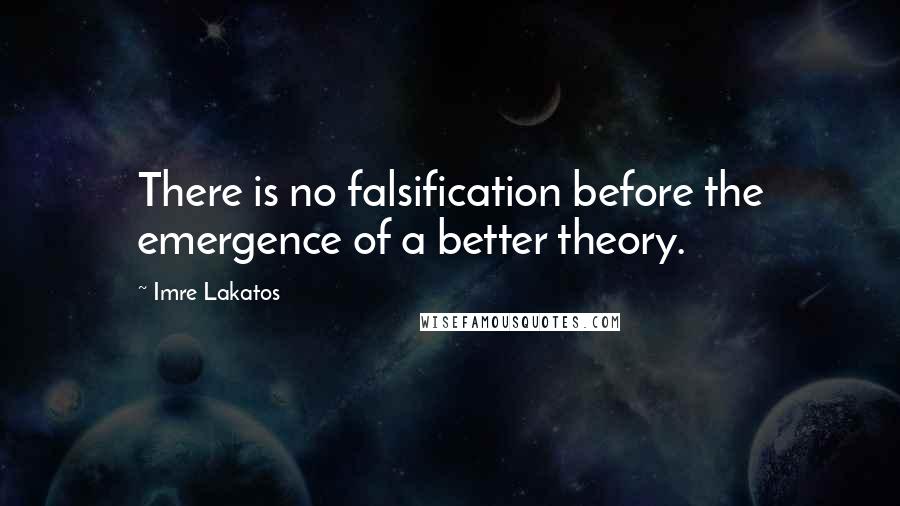 There is no falsification before the emergence of a better theory.

~ Imre Lakatos

WISEFAMOUSQUOTES.COM